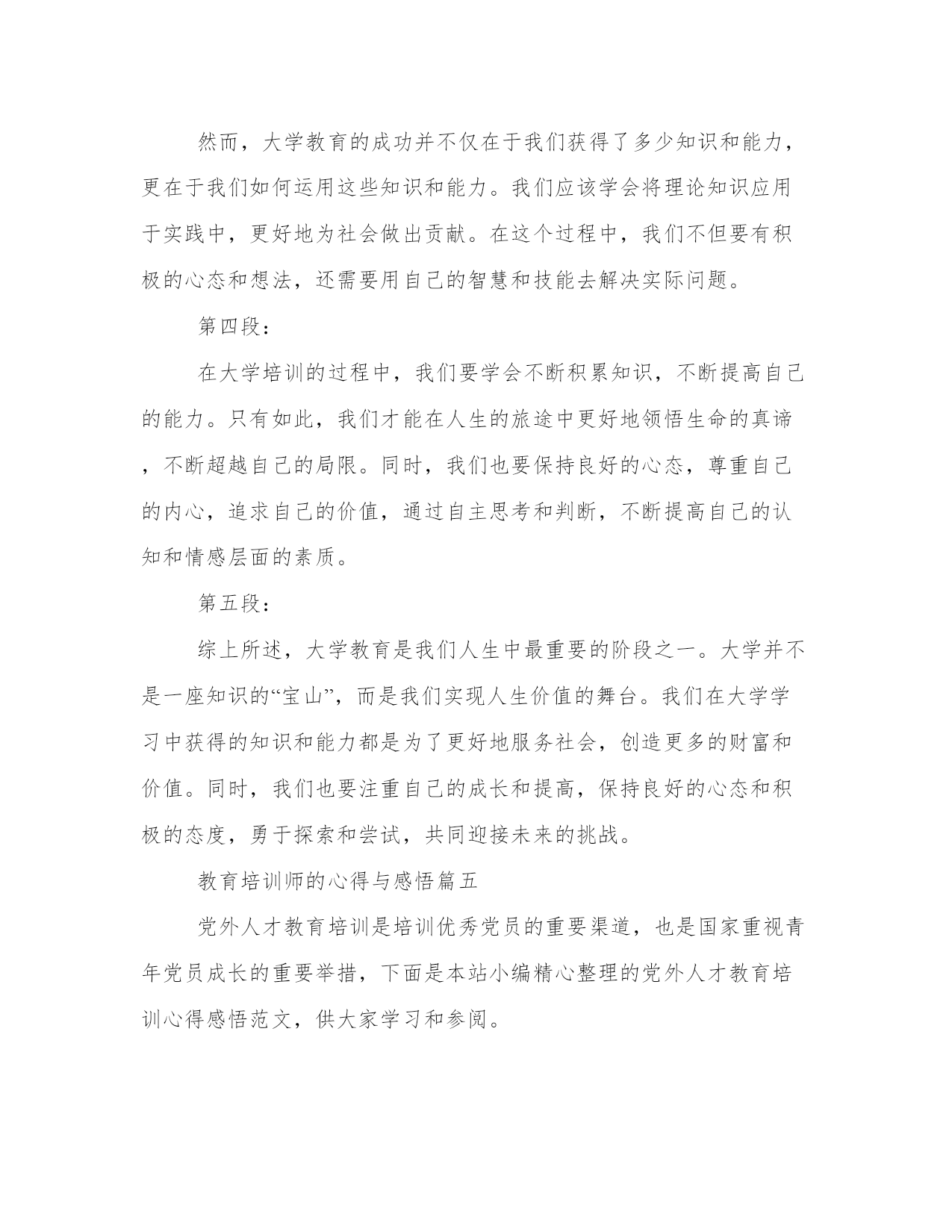 然而，大学教育的成功并不仅在于我们获得了多少知识和能力，更在于我们如何运用这些知识和能力。我们应该学会将理论知识应用于实践中，更好地为社会做出贡献。在这个过程中，我们不但要有积极的心态和想法，还需要用自己的智慧和技能去解决实际问题。

第四段：

在大学培训的过程中，我们要学会不断积累知识，不断提高自己的能力。只有如此，我们才能在人生的旅途中更好地领悟生命的真谛，不断超越自己的局限。同时，我们也要保持良好的心态，尊重自己的内心，追求自己的价值，通过自主思考和判断，不断提高自己的认知和情感层面的素质。

第五段：

综上所述，大学教育是我们人生中最重要的阶段之一。大学并不是一座知识的“宝山”，而是我们实现人生价值的舞台。我们在大学学习中获得的知识和能力都是为了更好地服务社会，创造更多的财富和价值。同时，我们也要注重自己的成长和提高，保持良好的心态和积极的态度，勇于探索和尝试，共同迎接未来的挑战。

教育培训师的心得与感悟篇五

党外人才教育培训是培训优秀党员的重要渠道，也是国家重视青年党员成长的重要举措，下面是本站小编精心整理的党外人才教育培训心得感悟范文，供大家学习和参阅。